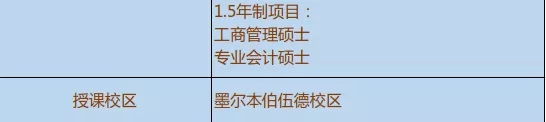 |  | 1.5年制项目：<br>工商管理硕士<br>专业会计硕士 |
|---|---|
| 授课校区 | 墨尔本伯伍德校区 |